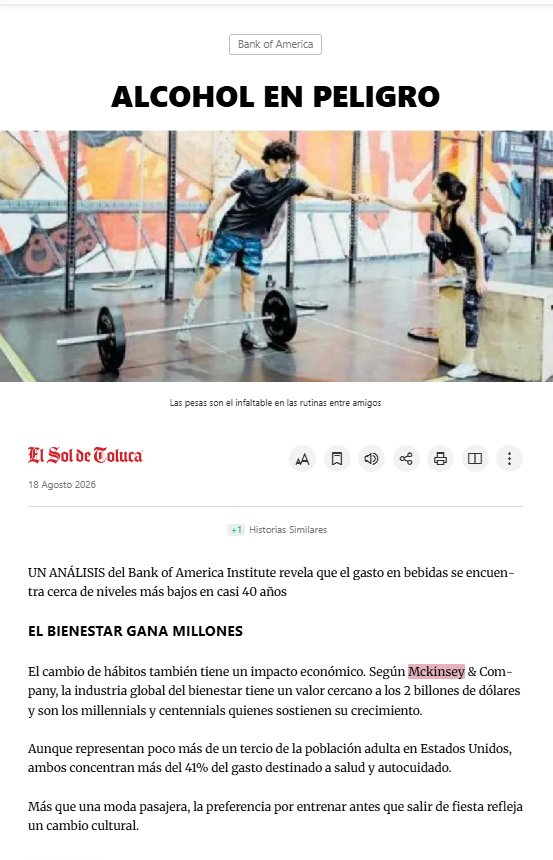 Bank of America

ALCOHOL EN PELIGRO

Las pesas son el infaltable en las rutinas entre amigos

El Sol de Toluca

18 Agosto 2026

+1 Historias Similares

UN ANÁLISIS del Bank of America Institute revela que el gasto en bebidas se encuentra cerca de niveles más bajos en casi 40 años

EL BIENESTAR GANA MILLONES

El cambio de hábitos también tiene un impacto económico. Según Mckinsey & Company, la industria global del bienestar tiene un valor cercano a los 2 billones de dólares y son los millennials y centennials quienes sostienen su crecimiento.

Aunque representan poco más de un tercio de la población adulta en Estados Unidos, ambos concentran más del 41% del gasto destinado a salud y autocuidado.

Más que una moda pasajera, la preferencia por entrenar antes que salir de fiesta refleja un cambio cultural.